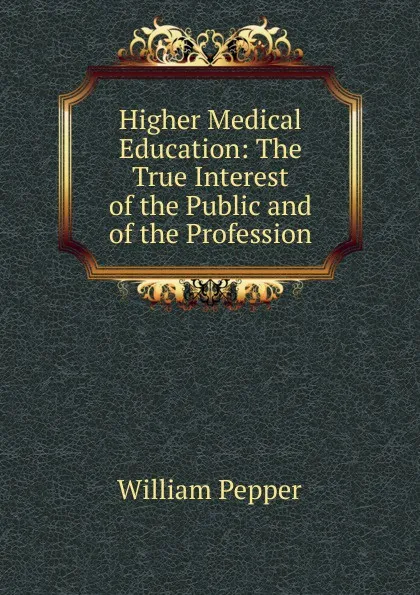 Higher Medical Education: The True Interest of the Public and of the Profession

William Pepper